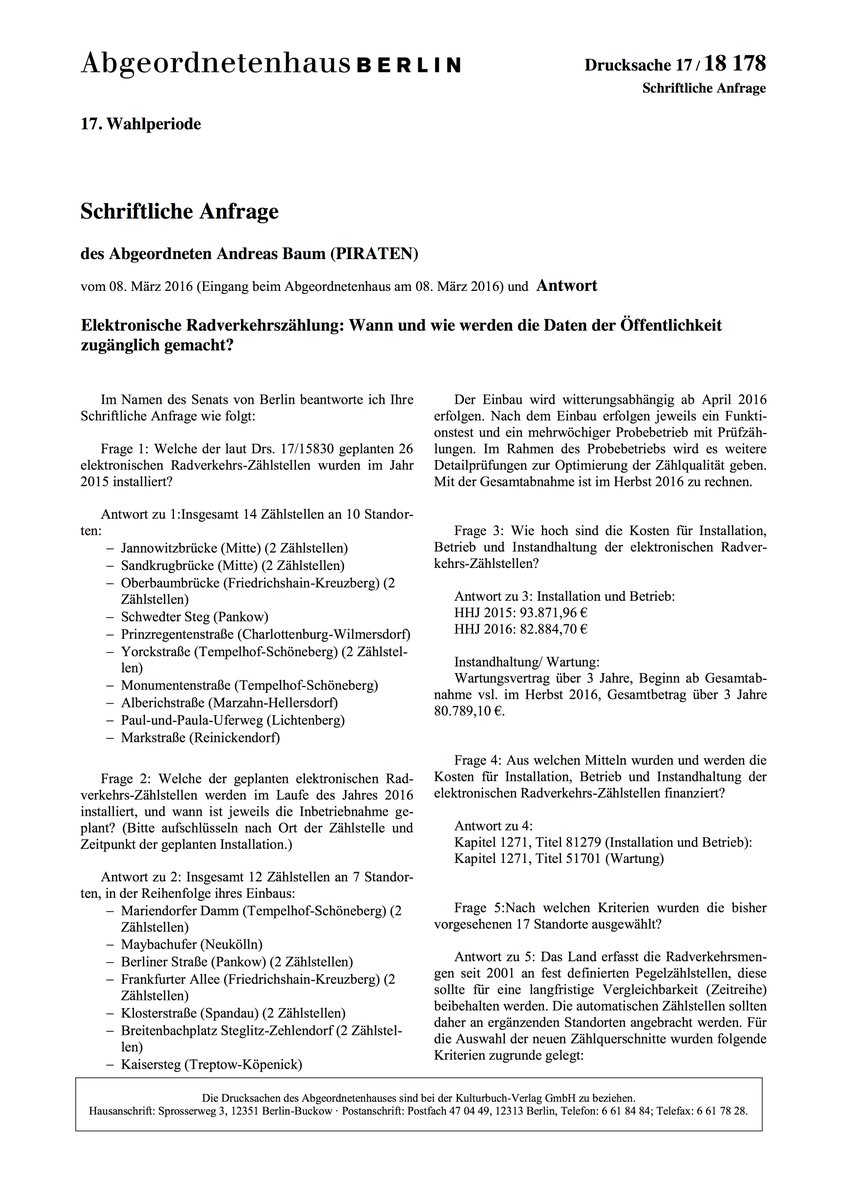 Abgeordnetenhaus BERLIN

Drucksache 17 / 18 178
Schriftliche Anfrage

17. Wahlperiode

Schriftliche Anfrage

des Abgeordneten Andreas Baum (PIRATEN)

vom 08. März 2016 (Eingang beim Abgeordnetenhaus am 08. März 2016) und Antwort

Elektronische Radverkehrszählung: Wann und wie werden die Daten der Öffentlichkeit zugänglich gemacht?

Im Namen des Senats von Berlin beantworte ich Ihre Schriftliche Anfrage wie folgt:

Frage 1: Welche der laut Drs. 17/15830 geplanten 26 elektronischen Radverkehrs-Zählstellen wurden im Jahr 2015 installiert?

Antwort zu 1:Insgesamt 14 Zählstellen an 10 Standorten:
- Jannowitzbrücke (Mitte) (2 Zählstellen)
- Sandkrugbrücke (Mitte) (2 Zählstellen)
- Oberbaumbrücke (Friedrichshain-Kreuzberg) (2 Zählstellen)
- Schwedter Steg (Pankow)
- Prinzregentenstraße (Charlottenburg-Wilmersdorf)
- Yorckstraße (Tempelhof-Schöneberg) (2 Zählstellen)
- Monumentenstraße (Tempelhof-Schöneberg)
- Alberichstraße (Marzahn-Hellersdorf)
- Paul-und-Paula-Uferweg (Lichtenberg)
- Markstraße (Reinickendorf)

Frage 2: Welche der geplanten elektronischen Radverkehrs-Zählstellen werden im Laufe des Jahres 2016 installiert, und wann ist jeweils die Inbetriebnahme geplant? (Bitte aufschlüsseln nach Ort der Zählstelle und Zeitpunkt der geplanten Installation.)

Antwort zu 2: Insgesamt 12 Zählstellen an 7 Standorten, in der Reihenfolge ihres Einbaus:
- Mariendorfer Damm (Tempelhof-Schöneberg) (2 Zählstellen)
- Maybachufer (Neukölln)
- Berliner Straße (Pankow) (2 Zählstellen)
- Frankfurter Allee (Friedrichshain-Kreuzberg) (2 Zählstellen)
- Klosterstraße (Spandau) (2 Zählstellen)
- Breitenbachplatz Steglitz-Zehlendorf (2 Zählstellen)
- Kaisersteg (Treptow-Köpenick)

Der Einbau wird witterungsabhängig ab April 2016 erfolgen. Nach dem Einbau erfolgen jeweils ein Funktionstest und ein mehrwöchiger Probebetrieb mit Prüfzählungen. Im Rahmen des Probebetriebs wird es weitere Detailprüfungen zur Optimierung der Zählqualität geben. Mit der Gesamtabnahme ist im Herbst 2016 zu rechnen.

Frage 3: Wie hoch sind die Kosten für Installation, Betrieb und Instandhaltung der elektronischen Radverkehrs-Zählstellen?

Antwort zu 3: Installation und Betrieb:
HHJ 2015: 93.871,96 €
HHJ 2016: 82.884,70 €

Instandhaltung/ Wartung:
Wartungsvertrag über 3 Jahre, Beginn ab Gesamtabnahme vsl. im Herbst 2016, Gesamtbetrag über 3 Jahre 80.789,10 €.

Frage 4: Aus welchen Mitteln wurden und werden die Kosten für Installation, Betrieb und Instandhaltung der elektronischen Radverkehrs-Zählstellen finanziert?

Antwort zu 4:
Kapitel 1271, Titel 81279 (Installation und Betrieb):
Kapitel 1271, Titel 51701 (Wartung)

Frage 5:Nach welchen Kriterien wurden die bisher vorgesehenen 17 Standorte ausgewählt?

Antwort zu 5: Das Land erfasst die Radverkehrsmengen seit 2001 an fest definierten Pegelzählstellen, diese sollte für eine langfristige Vergleichbarkeit (Zeitreihe) beibehalten werden. Die automatischen Zählstellen sollten daher an ergänzenden Standorten angebracht werden. Für die Auswahl der neuen Zählquerschnitte wurden folgende Kriterien zugrunde gelegt:

Die Drucksachen des Abgeordnetenhauses sind bei der Kulturbuch-Verlag GmbH zu beziehen.
Hausanschrift: Sprosserweg 3, 12351 Berlin-Buckow · Postanschrift: Postfach 47 04 49, 12313 Berlin, Telefon: 6 61 84 84; Telefax: 6 61 78 28.